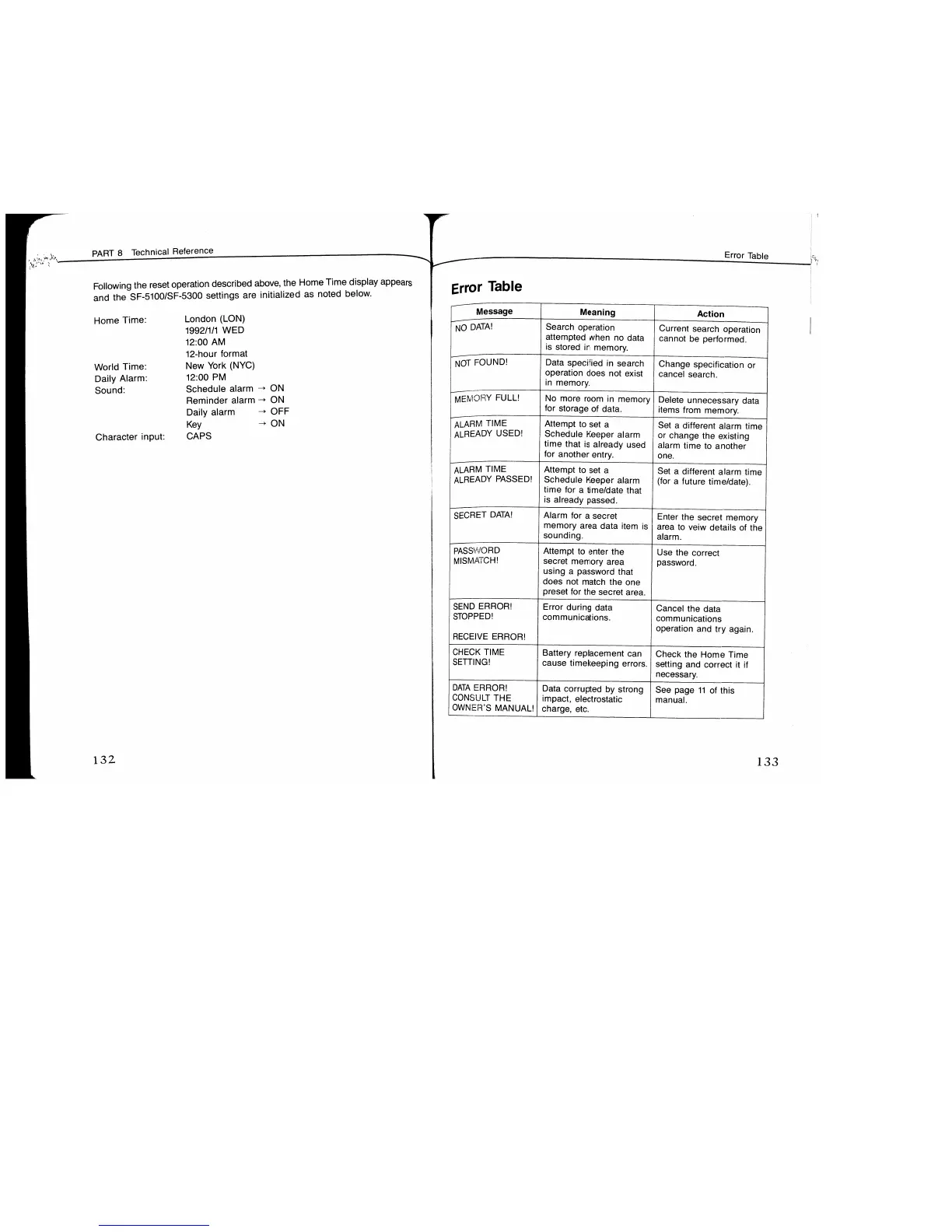 PART 8 Technical Reference

Following the reset operation described above, the Home Time display appears and the SF-5100/SF-5300 settings are initialized as noted below.

Home Time: London (LON)
1992/1/1 WED
12:00 AM
12-hour format
World Time: New York (NYC)
Daily Alarm: 12:00 PM
Sound: Schedule alarm → ON
Reminder alarm → ON
Daily alarm → OFF
Key → ON
Character input: CAPS

132

Error Table

Error Table

| Message | Meaning | Action |
|---|---|---|
| NO DATA! | Search operation attempted when no data is stored in memory. | Current search operation cannot be performed. |
| NOT FOUND! | Data specified in search operation does not exist in memory. | Change specification or cancel search. |
| MEMORY FULL! | No more room in memory for storage of data. | Delete unnecessary data items from memory. |
| ALARM TIME ALREADY USED! | Attempt to set a Schedule Keeper alarm time that is already used for another entry. | Set a different alarm time or change the existing alarm time to another one. |
| ALARM TIME ALREADY PASSED! | Attempt to set a Schedule Keeper alarm time for a time/date that is already passed. | Set a different alarm time (for a future time/date). |
| SECRET DATA! | Alarm for a secret memory area data item is sounding. | Enter the secret memory area to veiw details of the alarm. |
| PASSWORD MISMATCH! | Attempt to enter the secret memory area using a password that does not match the one preset for the secret area. | Use the correct password. |
| SEND ERROR! STOPPED! RECEIVE ERROR! | Error during data communications. | Cancel the data communications operation and try again. |
| CHECK TIME SETTING! | Battery replacement can cause timekeeping errors. | Check the Home Time setting and correct it if necessary. |
| DATA ERROR! CONSULT THE OWNER'S MANUAL! | Data corrupted by strong impact, electrostatic charge, etc. | See page 11 of this manual. |

133